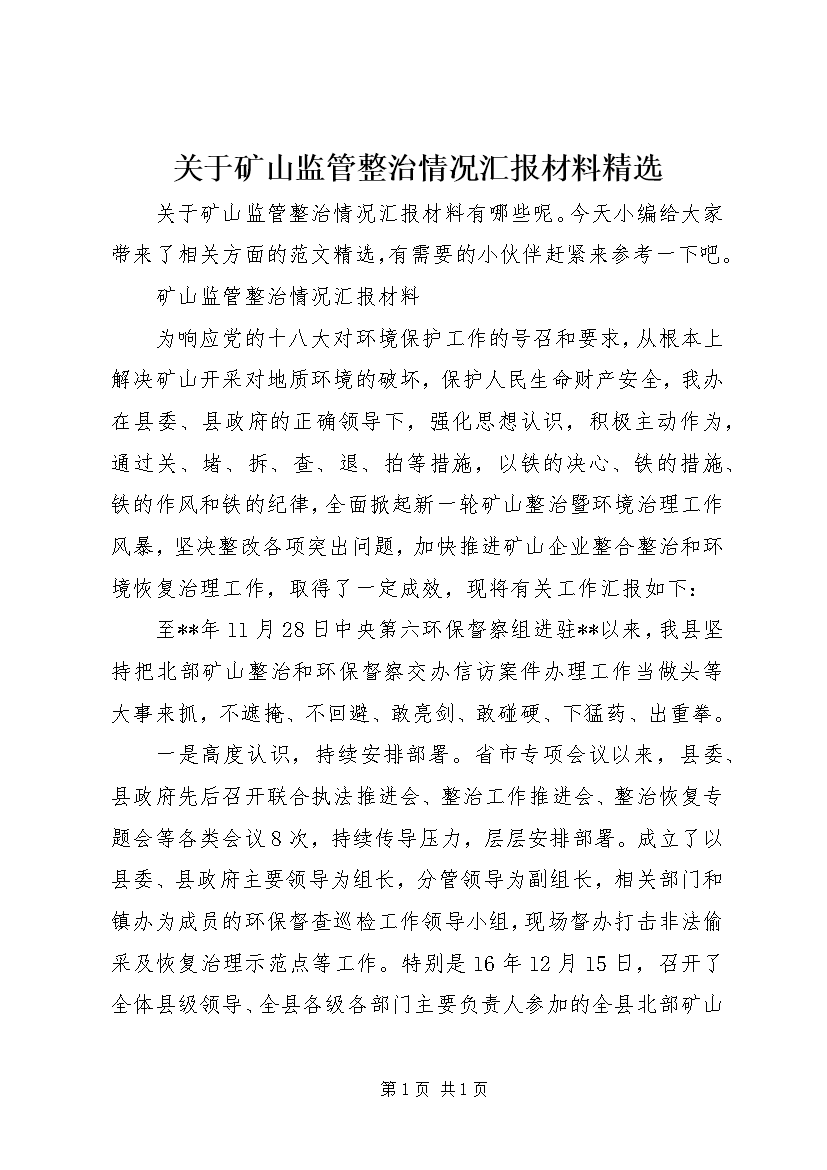 关于矿山监管整治情况汇报材料精选

关于矿山监管整治情况汇报材料有哪些呢。今天小编给大家带来了相关方面的范文精选,有需要的小伙伴赶紧来参考一下吧。

矿山监管整治情况汇报材料

为响应党的十八大对环境保护工作的号召和要求，从根本上解决矿山开采对地质环境的破坏，保护人民生命财产安全，我办在县委、县政府的正确领导下，强化思想认识，积极主动作为，通过关、堵、拆、查、退、拍等措施，以铁的决心、铁的措施、铁的作风和铁的纪律，全面掀起新一轮矿山整治暨环境治理工作风暴，坚决整改各项突出问题，加快推进矿山企业整合整治和环境恢复治理工作，取得了一定成效，现将有关工作汇报如下：

至**年11月28日中央第六环保督察组进驻**以来，我县坚持把北部矿山整治和环保督察交办信访案件办理工作当做头等大事来抓，不遮掩、不回避、敢亮剑、敢碰硬、下猛药、出重拳。

一是高度认识，持续安排部署。省市专项会议以来，县委、县政府先后召开联合执法推进会、整治工作推进会、整治恢复专题会等各类会议8次，持续传导压力，层层安排部署。成立了以县委、县政府主要领导为组长，分管领导为副组长，相关部门和镇办为成员的环保督查巡检工作领导小组，现场督办打击非法偷采及恢复治理示范点等工作。特别是16年12月15日，召开了全体县级领导、全县各级各部门主要负责人参加的全县北部矿山

第1页 共1页